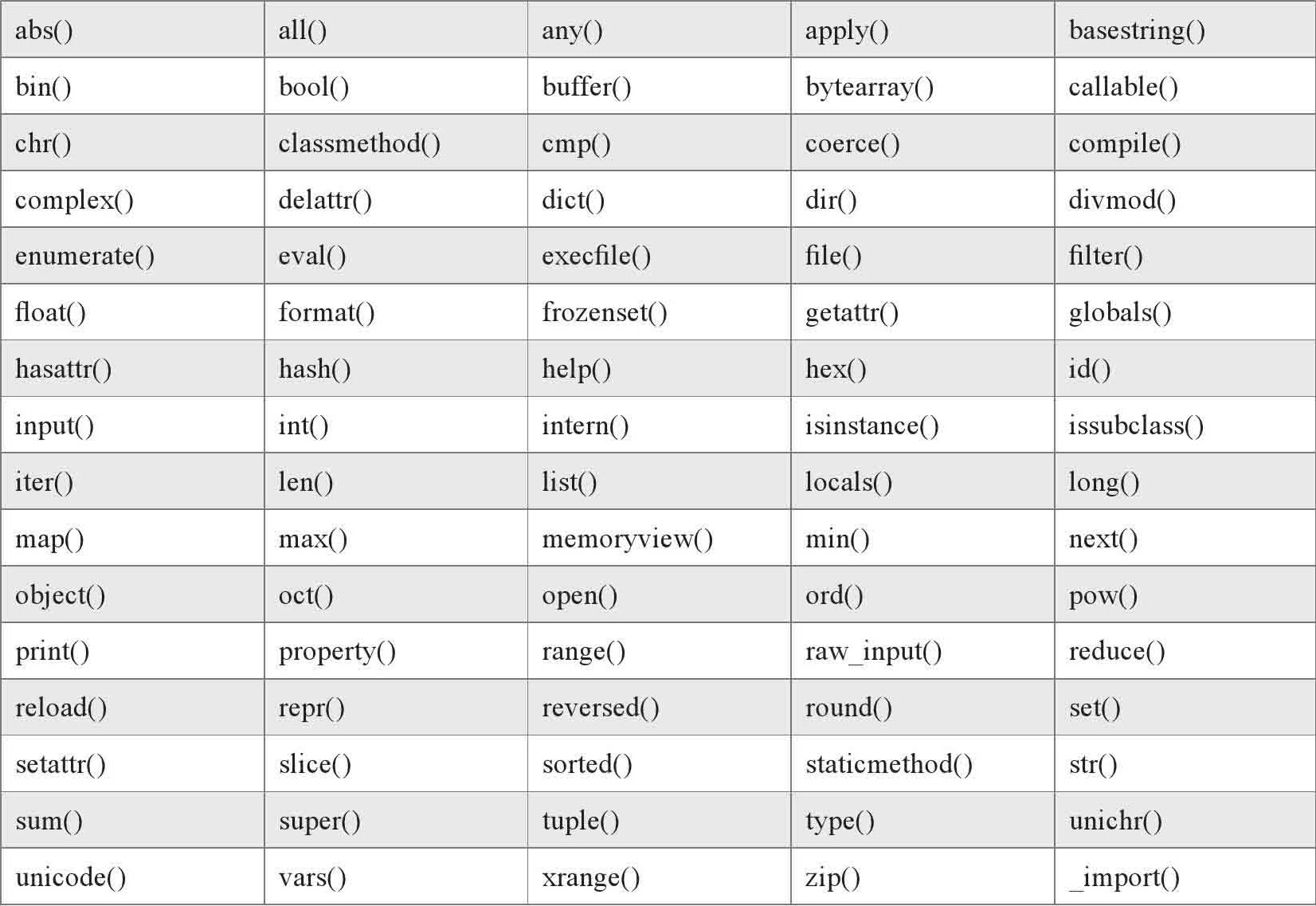 | abs() | all() | any() | apply() | basestring() |
|---|---|---|---|---|
| bin() | bool() | buffer() | bytearray() | callable() |
| chr() | classmethod() | cmp() | coerce() | compile() |
| complex() | delattr() | dict() | dir() | divmod() |
| enumerate() | eval() | execfile() | file() | filter() |
| float() | format() | frozenset() | getattr() | globals() |
| hasattr() | hash() | help() | hex() | id() |
| input() | int() | intern() | isinstance() | issubclass() |
| iter() | len() | list() | locals() | long() |
| map() | max() | memoryview() | min() | next() |
| object() | oct() | open() | ord() | pow() |
| print() | property() | range() | raw_input() | reduce() |
| reload() | repr() | reversed() | round() | set() |
| setattr() | slice() | sorted() | staticmethod() | str() |
| sum() | super() | tuple() | type() | unichr() |
| unicode() | vars() | xrange() | zip() | _import() |